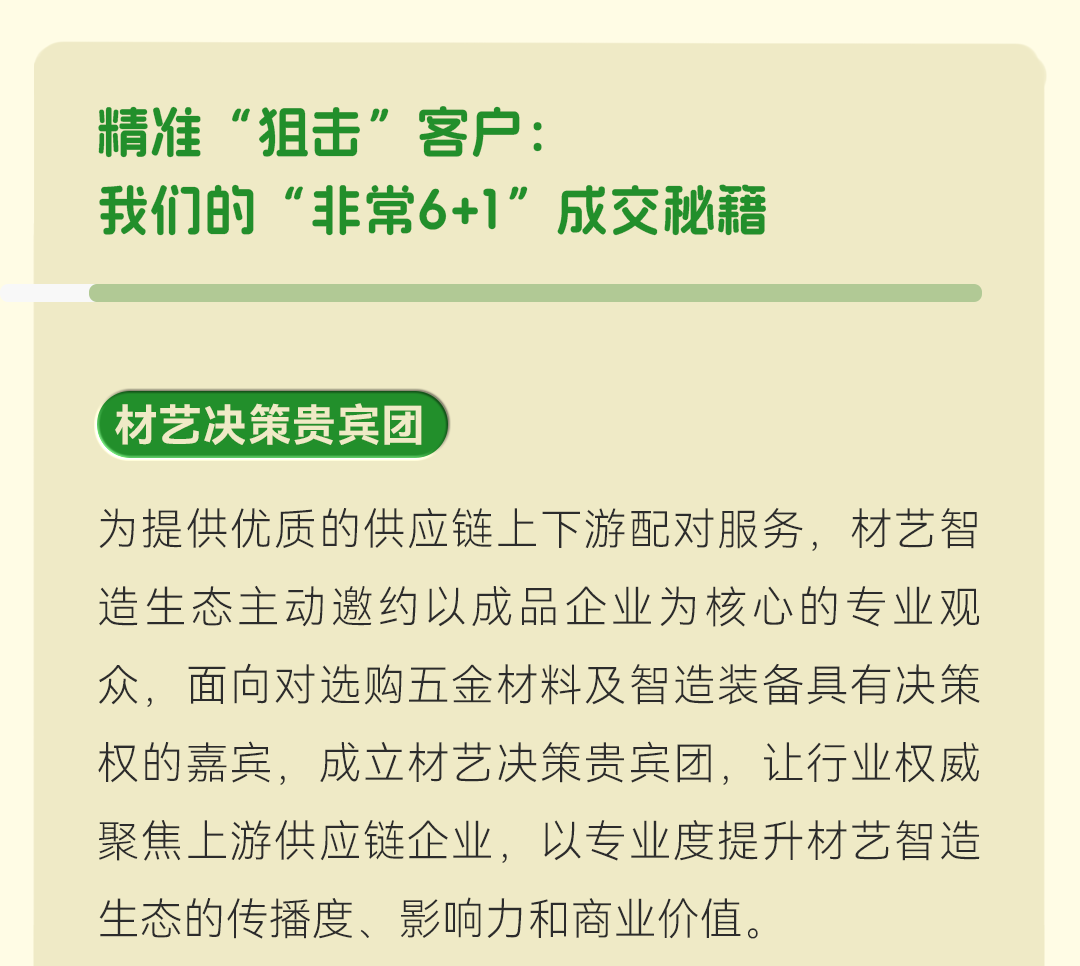 精准“狙击”客户:
我们的“非常6+1”成交秘籍

材艺决策贵宾团

为提供优质的供应链上下游配对服务，材艺智造生态主动邀约以成品企业为核心的专业观众，面向对选购五金材料及智造装备具有决策权的嘉宾，成立材艺决策贵宾团，让行业权威聚焦上游供应链企业，以专业度提升材艺智造生态的传播度、影响力和商业价值。